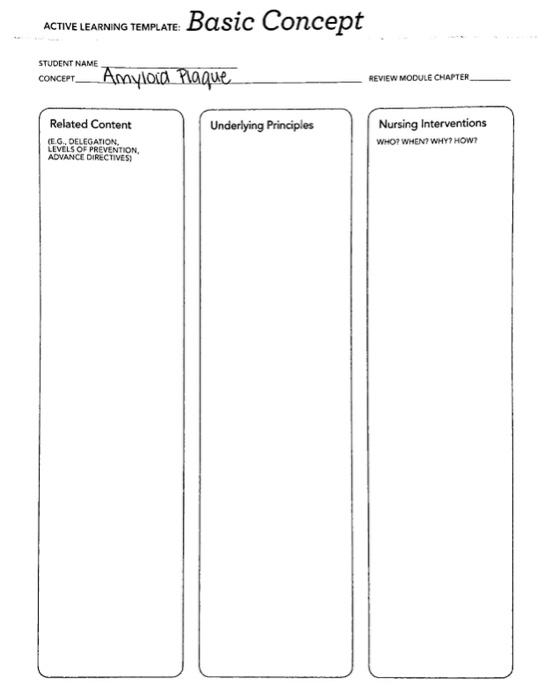 ACTIVE LEARNING TEMPLATE: Basic Concept

STUDENT NAME

CONCEPT Amyloid Plaque

REVIEW MODULE CHAPTER

Related Content

(E.G., DELEGATION, LEVELS OF PREVENTION, ADVANCE DIRECTIVES)

Underlying Principles

Nursing Interventions

WHO? WHEN? WHY? HOW?